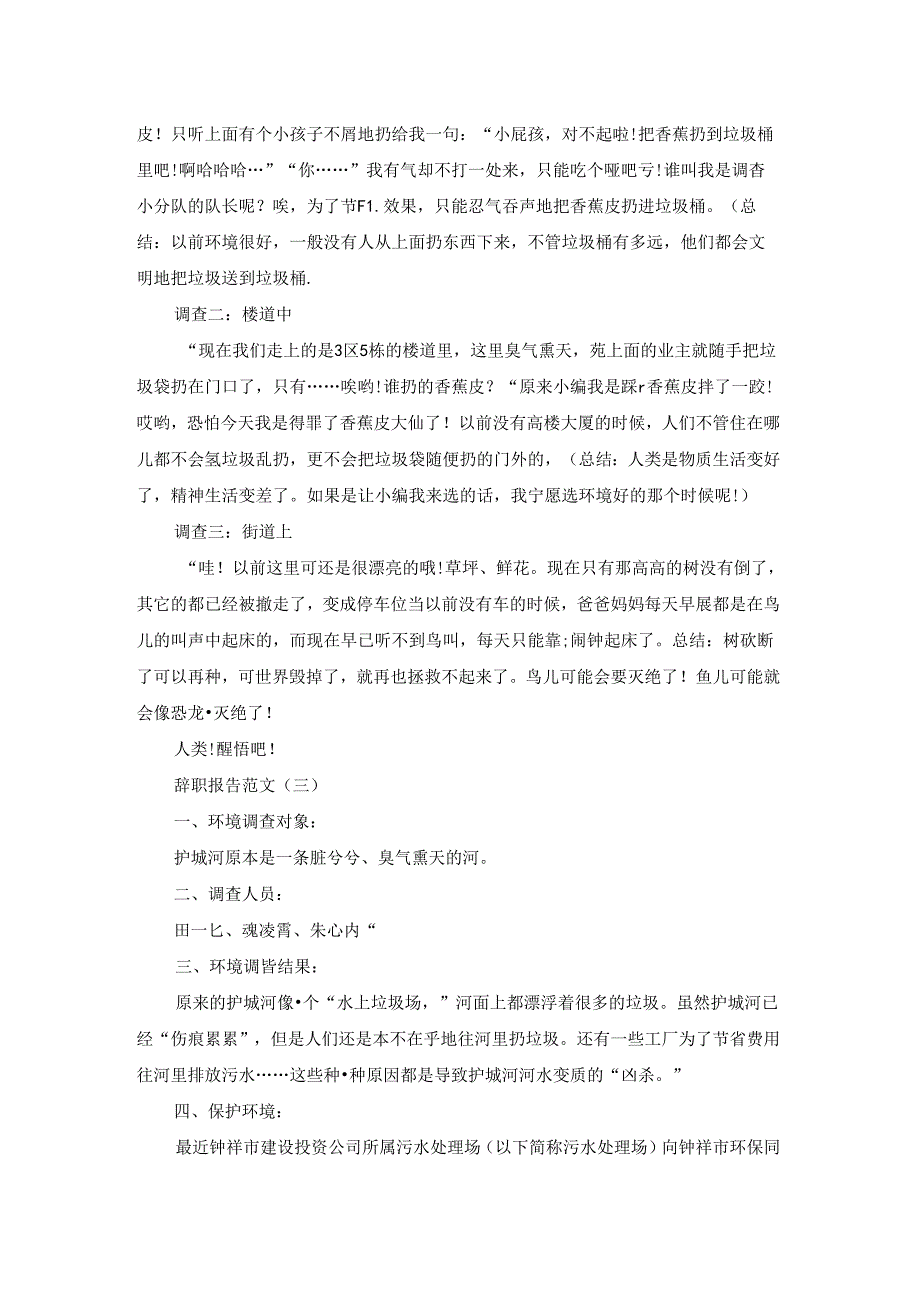 皮！只听上面有个小孩子不屑地扔给我一句：“小屁孩，对不起啦!把香蕉扔到垃圾桶里吧!啊哈哈哈…”“你……”我有气却不打一处来，只能吃个哑吧亏!谁叫我是调杳小分队的队长呢？唉，为了节F1.效果，只能忍气吞声地把香蕉皮扔进垃圾桶。（总结：以前环境很好，一般没有人从上面扔东西下来，不管垃圾桶有多远，他们都会文明地把垃圾送到垃圾桶.

调查二：楼道中

“现在我们走上的是3区5栋的楼道里，这里臭气熏天，苑上面的业主就随手把垃圾袋扔在门口了，只有……唉哟!谁扔的香蕉皮？“原来小编我是踩r香蕉皮拌了一跤!哎哟，恐怕今天我是得罪了香蕉皮大仙了！以前没有高楼大厦的时候，人们不管住在哪儿都不会氢垃圾乱扔，更不会把垃圾袋随便扔的门外的，（总结：人类是物质生活变好了，精神生活变差了。如果是让小编我来选的话，我宁愿选环境好的那个时候呢!）

调查三：街道上

“哇！以前这里可还是很漂亮的哦!草坪、鲜花。现在只有那高高的树没有倒了，其它的都已经被撤走了，变成停车位当以前没有车的时候，爸爸妈妈每天早展都是在鸟儿的叫声中起床的，而现在早已听不到鸟叫，每天只能靠;闹钟起床了。总结：树砍断了可以再种，可世界毁掉了，就再也拯救不起来了。鸟儿可能会要灭绝了！鱼儿可能就会像恐龙•灭绝了！

人类!醒悟吧！

辞职报告范文（三）

一、环境调查对象：

护城河原本是一条脏兮兮、臭气熏天的河。

二、调查人员：

田一匕、魂凌霄、朱心内“

三、环境调皆结果：

原来的护城河像•个“水上垃圾场，”河面上都漂浮着很多的垃圾。虽然护城河已经“伤痕累累”，但是人们还是本不在乎地往河里扔垃圾。还有一些工厂为了节省费用往河里排放污水……这些种•种原因都是导致护城河河水变质的“凶杀。”

四、保护环境：

最近钟祥市建设投资公司所属污水处理场（以下简称污水处理场）向钟祥市环保同